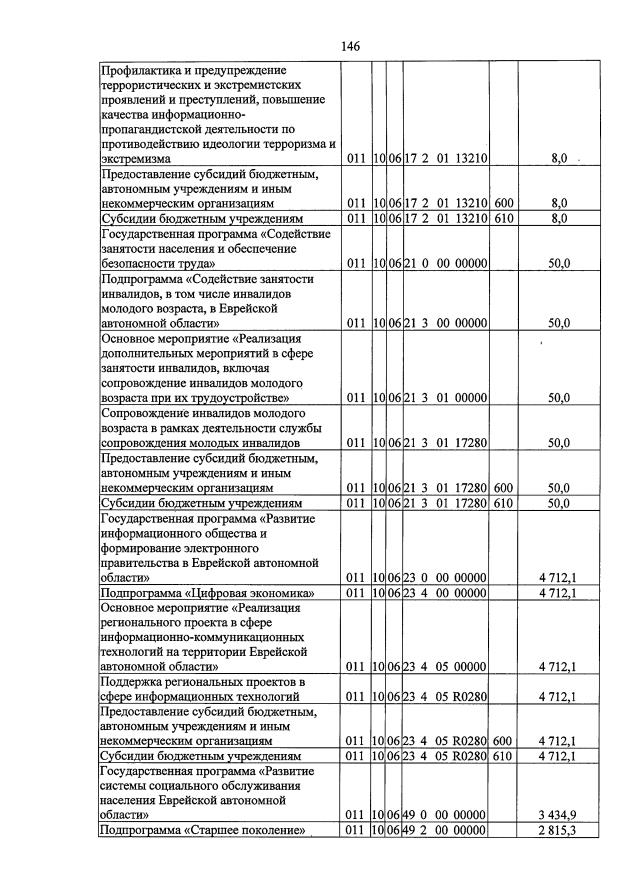 146

| Профилактика и предупреждение террористических и экстремистских проявлений и преступлений, повышение качества информационно-пропагандистской деятельности по противодействию идеологии терроризма и экстремизма | 011 | 10 | 06 | 17 2 01 13210 | | 8,0 |
|---|---|---|---|---|---|---|
| Предоставление субсидий бюджетным, автономным учреждениям и иным некоммерческим организациям | 011 | 10 | 06 | 17 2 01 13210 | 600 | 8,0 |
| Субсидии бюджетным учреждениям | 011 | 10 | 06 | 17 2 01 13210 | 610 | 8,0 |
| Государственная программа «Содействие занятости населения и обеспечение безопасности труда» | 011 | 10 | 06 | 21 0 00 00000 | | 50,0 |
| Подпрограмма «Содействие занятости инвалидов, в том числе инвалидов молодого возраста, в Еврейской автономной области» | 011 | 10 | 06 | 21 3 00 00000 | | 50,0 |
| Основное мероприятие «Реализация дополнительных мероприятий в сфере занятости инвалидов, включая сопровождение инвалидов молодого возраста при их трудоустройстве» | 011 | 10 | 06 | 21 3 01 00000 | | 50,0 |
| Сопровождение инвалидов молодого возраста в рамках деятельности службы сопровождения молодых инвалидов | 011 | 10 | 06 | 21 3 01 17280 | | 50,0 |
| Предоставление субсидий бюджетным, автономным учреждениям и иным некоммерческим организациям | 011 | 10 | 06 | 21 3 01 17280 | 600 | 50,0 |
| Субсидии бюджетным учреждениям | 011 | 10 | 06 | 21 3 01 17280 | 610 | 50,0 |
| Государственная программа «Развитие информационного общества и формирование электронного правительства в Еврейской автономной области» | 011 | 10 | 06 | 23 0 00 00000 | | 4 712,1 |
| Подпрограмма «Цифровая экономика» | 011 | 10 | 06 | 23 4 00 00000 | | 4 712,1 |
| Основное мероприятие «Реализация регионального проекта в сфере информационно-коммуникационных технологий на территории Еврейской автономной области» | 011 | 10 | 06 | 23 4 05 00000 | | 4 712,1 |
| Поддержка региональных проектов в сфере информационных технологий | 011 | 10 | 06 | 23 4 05 R0280 | | 4 712,1 |
| Предоставление субсидий бюджетным, автономным учреждениям и иным некоммерческим организациям | 011 | 10 | 06 | 23 4 05 R0280 | 600 | 4 712,1 |
| Субсидии бюджетным учреждениям | 011 | 10 | 06 | 23 4 05 R0280 | 610 | 4 712,1 |
| Государственная программа «Развитие системы социального обслуживания населения Еврейской автономной области» | 011 | 10 | 06 | 49 0 00 00000 | | 3 434,9 |
| Подпрограмма «Старшее поколение» | 011 | 10 | 06 | 49 2 00 00000 | | 2 815,3 |